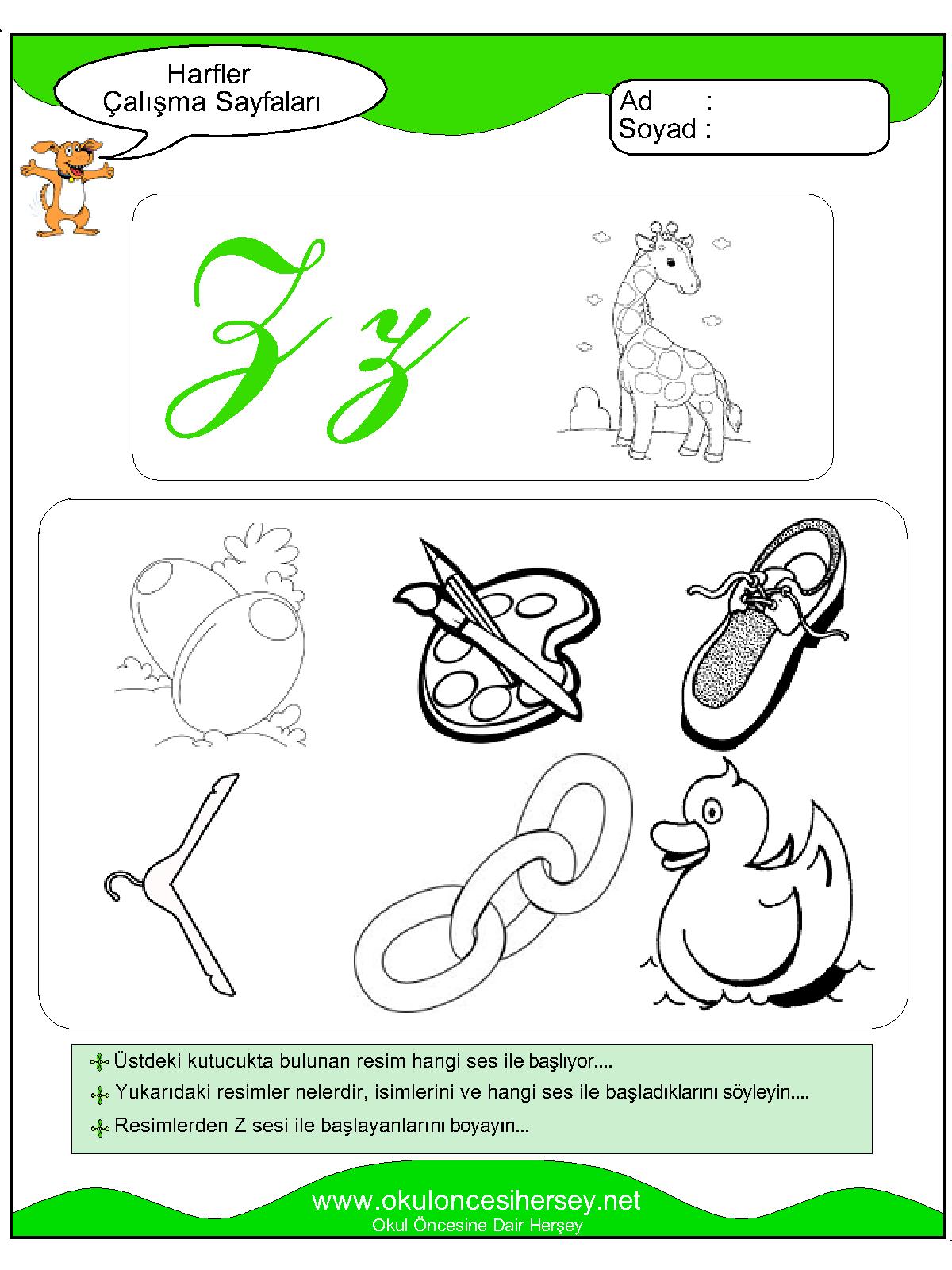 Harfler
Çalışma Sayfaları

Ad :
Soyad :

Z z

Üstdeki kutucukta bulunan resim hangi ses ile başlıyor....

Yukarıdaki resimler nelerdir, isimlerini ve hangi ses ile başladıklarını söyleyin....

Resimlerden Z sesi ile başlayanlarını boyayın...

www.okuloncesihersey.net
Okul Öncesine Dair Herşey